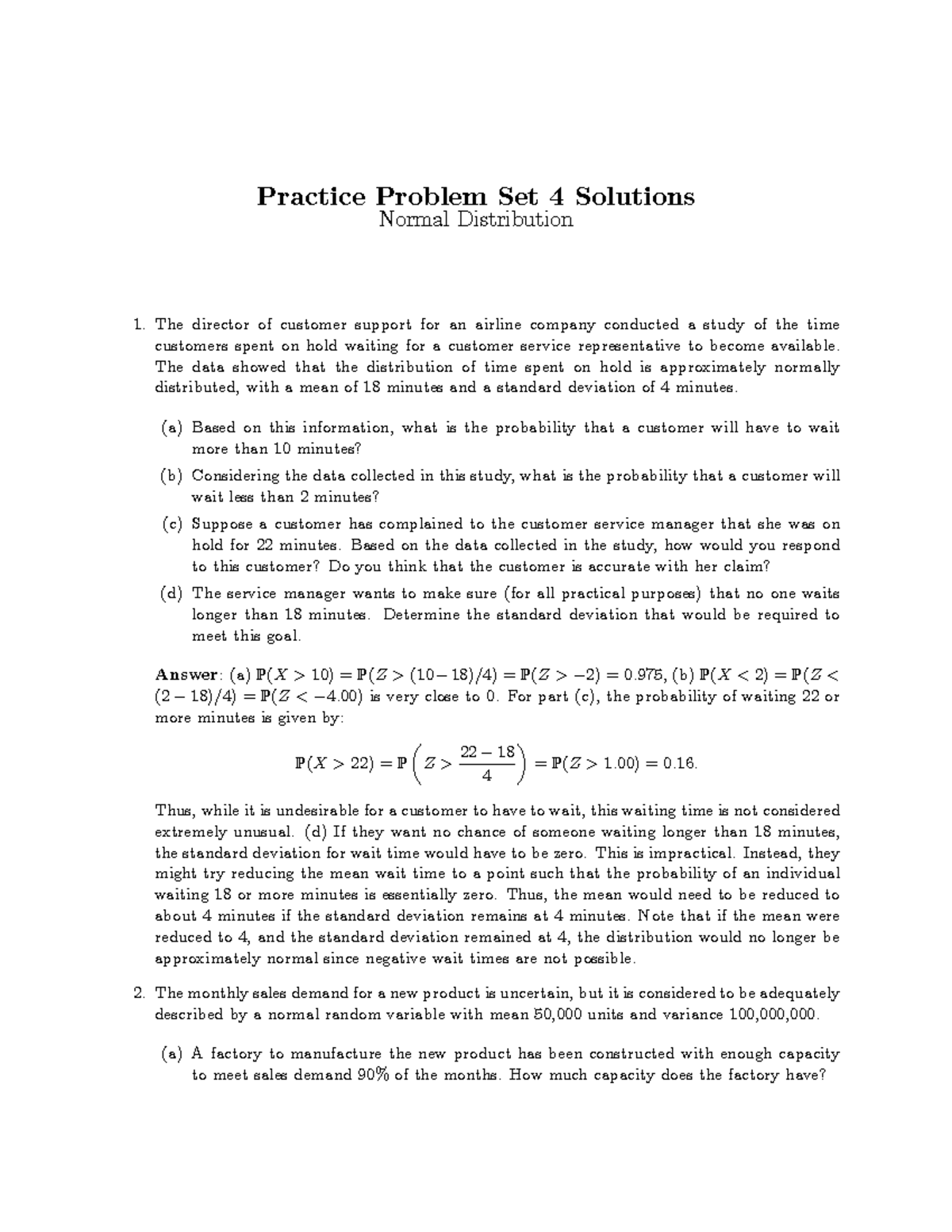 Practice Problem Set 4 Solutions
Normal Distribution

1. The director of customer support for an airline company conducted a study of the time customers spent on hold waiting for a customer service representative to become available. The data showed that the distribution of time spent on hold is approximately normally distributed, with a mean of 18 minutes and a standard deviation of 4 minutes.

(a) Based on this information, what is the probability that a customer will have to wait more than 10 minutes?

(b) Considering the data collected in this study, what is the probability that a customer will wait less than 2 minutes?

(c) Suppose a customer has complained to the customer service manager that she was on hold for 22 minutes. Based on the data collected in the study, how would you respond to this customer? Do you think that the customer is accurate with her claim?

(d) The service manager wants to make sure (for all practical purposes) that no one waits longer than 18 minutes. Determine the standard deviation that would be required to meet this goal.

Answer: (a) $\mathbb{P}(X > 10) = \mathbb{P}(Z > (10-18)/4) = \mathbb{P}(Z > -2) = 0.975$, (b) $\mathbb{P}(X < 2) = \mathbb{P}(Z < (2-18)/4) = \mathbb{P}(Z < -4.00)$ is very close to 0. For part (c), the probability of waiting 22 or more minutes is given by:

$\mathbb{P}(X > 22) = \mathbb{P}\left(Z > \frac{22-18}{4}\right) = \mathbb{P}(Z > 1.00) = 0.16.$

Thus, while it is undesirable for a customer to have to wait, this waiting time is not considered extremely unusual. (d) If they want no chance of someone waiting longer than 18 minutes, the standard deviation for wait time would have to be zero. This is impractical. Instead, they might try reducing the mean wait time to a point such that the probability of an individual waiting 18 or more minutes is essentially zero. Thus, the mean would need to be reduced to about 4 minutes if the standard deviation remains at 4 minutes. Note that if the mean were reduced to 4, and the standard deviation remained at 4, the distribution would no longer be approximately normal since negative wait times are not possible.

2. The monthly sales demand for a new product is uncertain, but it is considered to be adequately described by a normal random variable with mean 50,000 units and variance 100,000,000.

(a) A factory to manufacture the new product has been constructed with enough capacity to meet sales demand 90% of the months. How much capacity does the factory have?